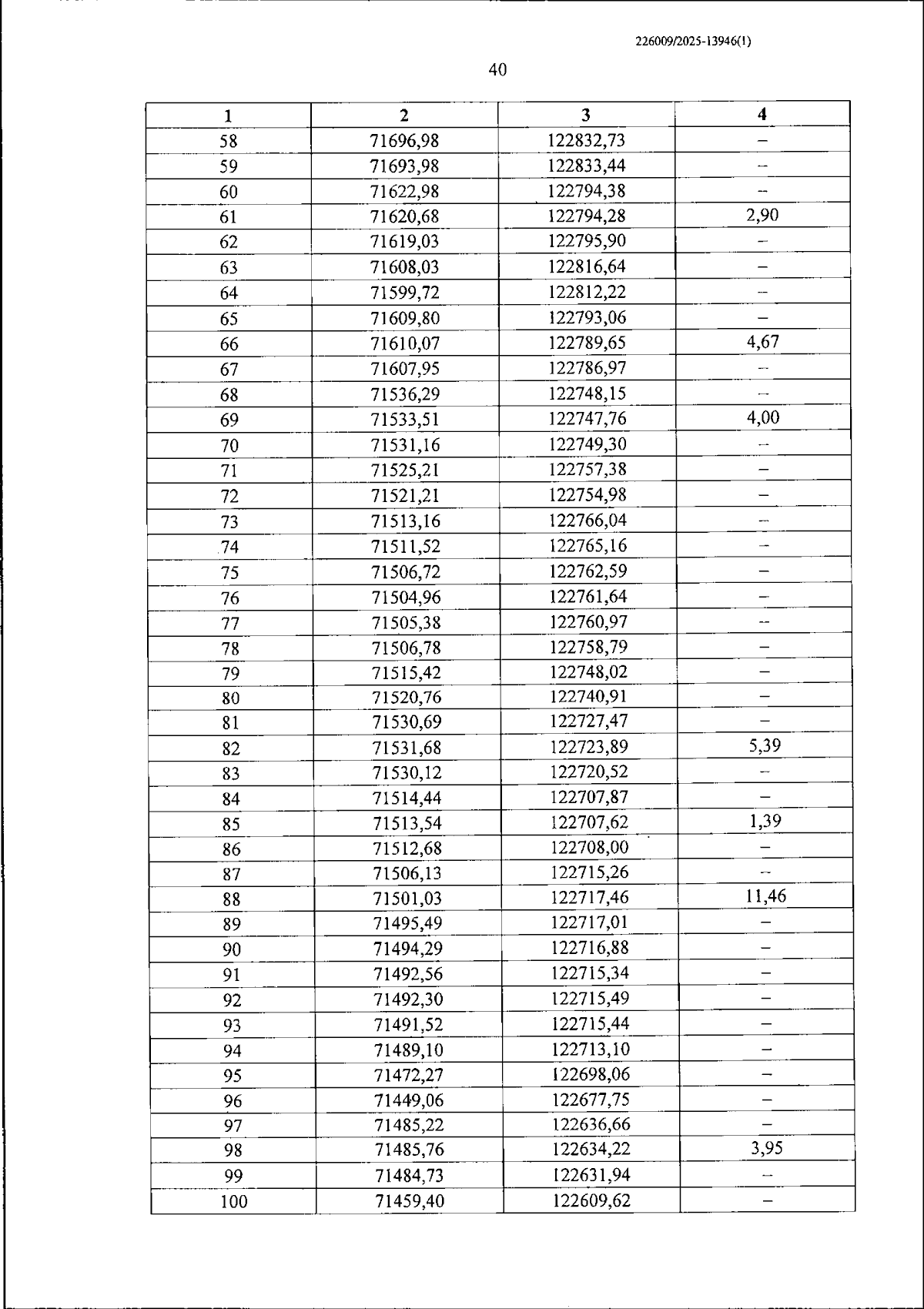 226009/2025-13946(1)

40

| 1 | 2 | 3 | 4 |
|---|---|---|---|
| 58 | 71696,98 | 122832,73 | – |
| 59 | 71693,98 | 122833,44 | – |
| 60 | 71622,98 | 122794,38 | – |
| 61 | 71620,68 | 122794,28 | 2,90 |
| 62 | 71619,03 | 122795,90 | – |
| 63 | 71608,03 | 122816,64 | – |
| 64 | 71599,72 | 122812,22 | – |
| 65 | 71609,80 | 122793,06 | – |
| 66 | 71610,07 | 122789,65 | 4,67 |
| 67 | 71607,95 | 122786,97 | – |
| 68 | 71536,29 | 122748,15 | – |
| 69 | 71533,51 | 122747,76 | 4,00 |
| 70 | 71531,16 | 122749,30 | – |
| 71 | 71525,21 | 122757,38 | – |
| 72 | 71521,21 | 122754,98 | – |
| 73 | 71513,16 | 122766,04 | – |
| 74 | 71511,52 | 122765,16 | – |
| 75 | 71506,72 | 122762,59 | – |
| 76 | 71504,96 | 122761,64 | – |
| 77 | 71505,38 | 122760,97 | – |
| 78 | 71506,78 | 122758,79 | – |
| 79 | 71515,42 | 122748,02 | – |
| 80 | 71520,76 | 122740,91 | – |
| 81 | 71530,69 | 122727,47 | – |
| 82 | 71531,68 | 122723,89 | 5,39 |
| 83 | 71530,12 | 122720,52 | – |
| 84 | 71514,44 | 122707,87 | – |
| 85 | 71513,54 | 122707,62 | 1,39 |
| 86 | 71512,68 | 122708,00 | – |
| 87 | 71506,13 | 122715,26 | – |
| 88 | 71501,03 | 122717,46 | 11,46 |
| 89 | 71495,49 | 122717,01 | – |
| 90 | 71494,29 | 122716,88 | – |
| 91 | 71492,56 | 122715,34 | – |
| 92 | 71492,30 | 122715,49 | – |
| 93 | 71491,52 | 122715,44 | – |
| 94 | 71489,10 | 122713,10 | – |
| 95 | 71472,27 | 122698,06 | – |
| 96 | 71449,06 | 122677,75 | – |
| 97 | 71485,22 | 122636,66 | – |
| 98 | 71485,76 | 122634,22 | 3,95 |
| 99 | 71484,73 | 122631,94 | – |
| 100 | 71459,40 | 122609,62 | – |